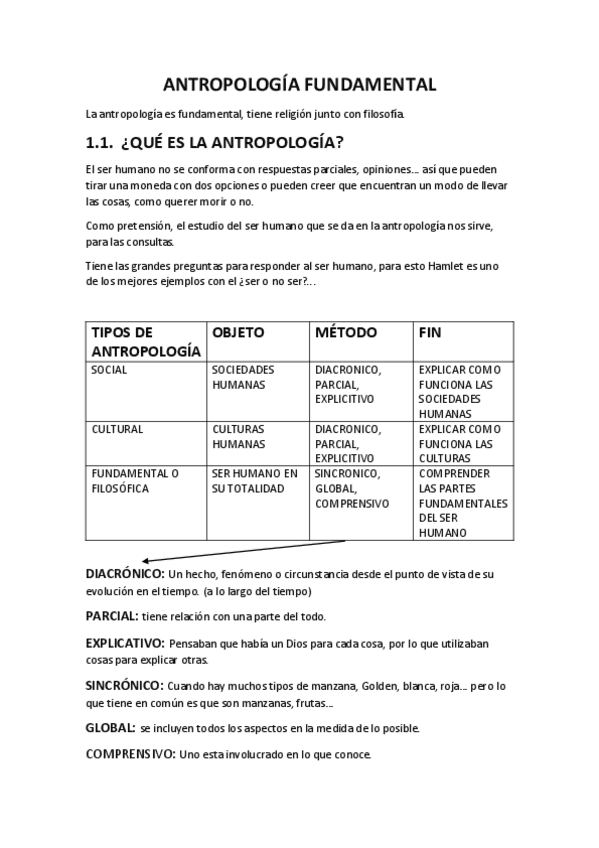 ANTROPOLOGÍA FUNDAMENTAL

La antropología es fundamental, tiene religión junto con filosofía.

1.1. ¿QUÉ ES LA ANTROPOLOGÍA?

El ser humano no se conforma con respuestas parciales, opiniones… así que pueden tirar una moneda con dos opciones o pueden creer que encuentran un modo de llevar las cosas, como querer morir o no.

Como pretensión, el estudio del ser humano que se da en la antropología nos sirve, para las consultas.

Tiene las grandes preguntas para responder al ser humano, para esto Hamlet es uno de los mejores ejemplos con el ¿ser o no ser?...

| TIPOS DE ANTROPOLOGÍA | OBJETO | MÉTODO | FIN |
|---|---|---|---|
| SOCIAL | SOCIEDADES HUMANAS | DIACRONICO, PARCIAL, EXPLICITIVO | EXPLICAR COMO FUNCIONA LAS SOCIEDADES HUMANAS |
| CULTURAL | CULTURAS HUMANAS | DIACRONICO, PARCIAL, EXPLICITIVO | EXPLICAR COMO FUNCIONA LAS CULTURAS |
| FUNDAMENTAL O FILOSÓFICA | SER HUMANO EN SU TOTALIDAD | SINCRONICO, GLOBAL, COMPRENSIVO | COMPRENDER LAS PARTES FUNDAMENTALES DEL SER HUMANO |

DIACRÓNICO: Un hecho, fenómeno o circunstancia desde el punto de vista de su evolución en el tiempo. (a lo largo del tiempo)

PARCIAL: tiene relación con una parte del todo.

EXPLICATIVO: Pensaban que había un Dios para cada cosa, por lo que utilizaban cosas para explicar otras.

SINCRÓNICO: Cuando hay muchos tipos de manzana, Golden, blanca, roja… pero lo que tiene en común es que son manzanas, frutas…

GLOBAL: se incluyen todos los aspectos en la medida de lo posible.

COMPRENSIVO: Uno esta involucrado en lo que conoce.